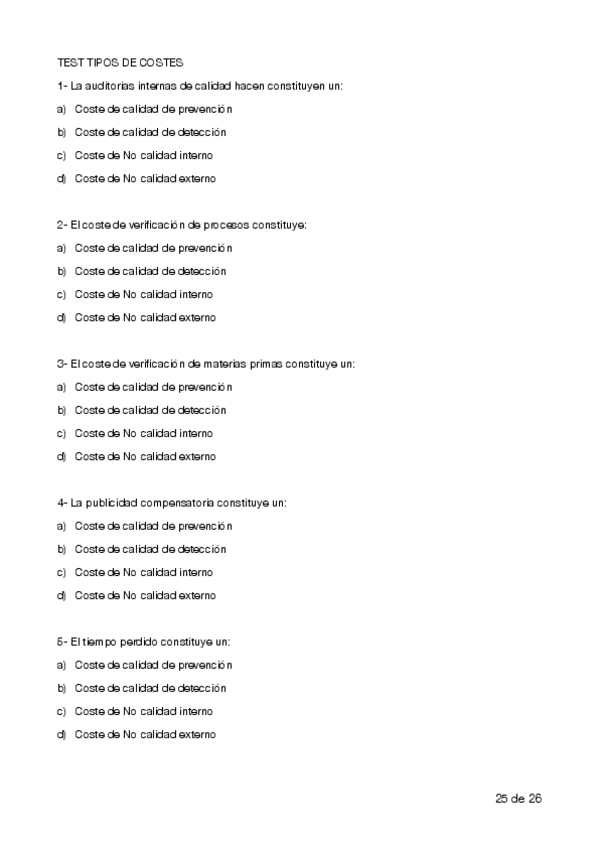 TEST TIPOS DE COSTES

1- La auditorias internas de calidad hacen constituyen un:

a) Coste de calidad de prevención

b) Coste de calidad de detección

c) Coste de No calidad interno

d) Coste de No calidad externo

2- El coste de verificación de procesos constituye:

a) Coste de calidad de prevención

b) Coste de calidad de detección

c) Coste de No calidad interno

d) Coste de No calidad externo

3- El coste de verificación de materias primas constituye un:

a) Coste de calidad de prevención

b) Coste de calidad de detección

c) Coste de No calidad interno

d) Coste de No calidad externo

4- La publicidad compensatoria constituye un:

a) Coste de calidad de prevención

b) Coste de calidad de detección

c) Coste de No calidad interno

d) Coste de No calidad externo

5- El tiempo perdido constituye un:

a) Coste de calidad de prevención

b) Coste de calidad de detección

c) Coste de No calidad interno

d) Coste de No calidad externo

25 de 26